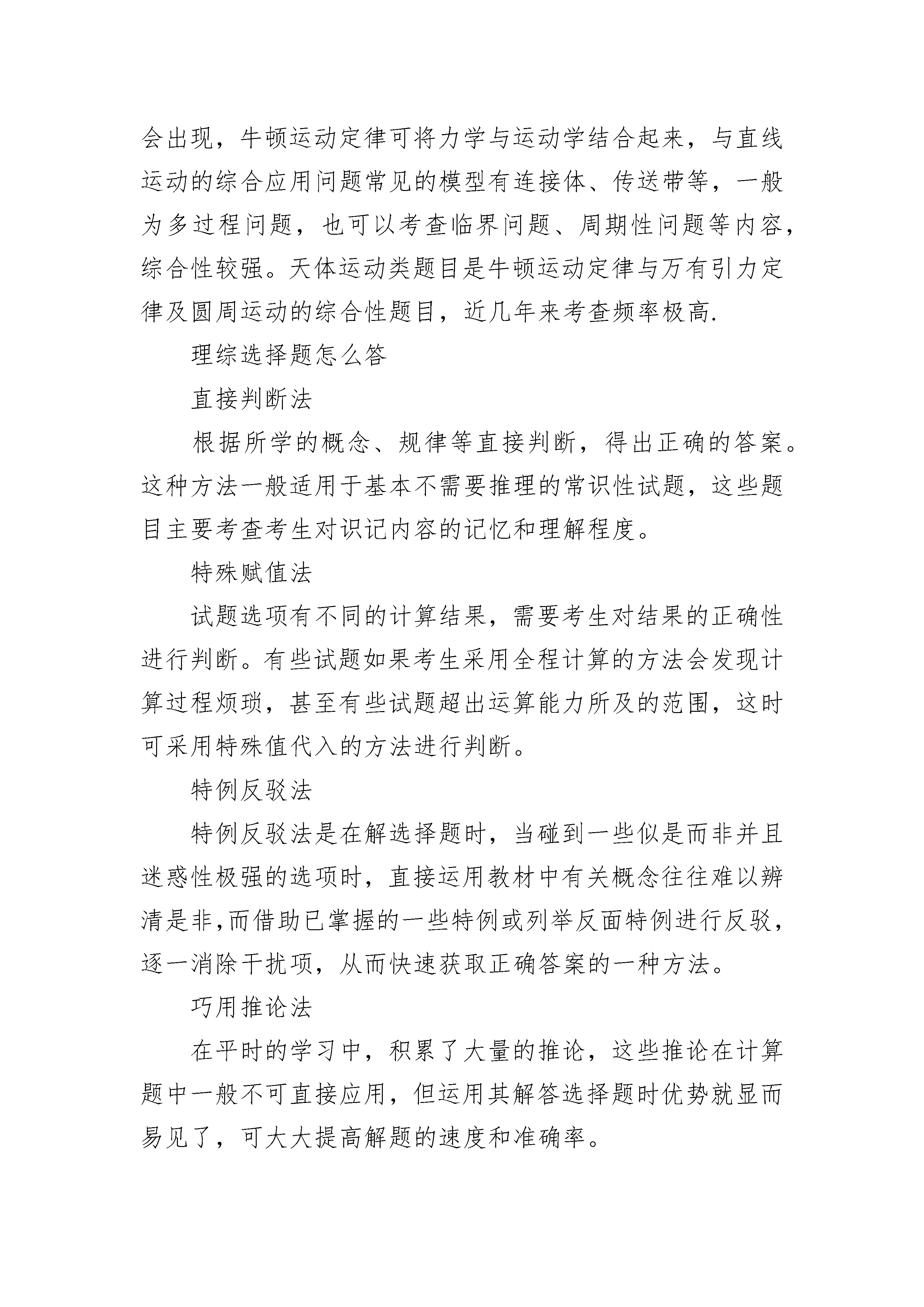 会出现，牛顿运动定律可将力学与运动学结合起来，与直线运动的综合应用问题常见的模型有连接体、传送带等，一般为多过程问题，也可以考查临界问题、周期性问题等内容，综合性较强。天体运动类题目是牛顿运动定律与万有引力定律及圆周运动的综合性题目，近几年来考查频率极高.

理综选择题怎么答

直接判断法

根据所学的概念、规律等直接判断，得出正确的答案。这种方法一般适用于基本不需要推理的常识性试题，这些题目主要考查考生对识记内容的记忆和理解程度。

特殊赋值法

试题选项有不同的计算结果，需要考生对结果的正确性进行判断。有些试题如果考生采用全程计算的方法会发现计算过程烦琐，甚至有些试题超出运算能力所及的范围，这时可采用特殊值代入的方法进行判断。

特例反驳法

特例反驳法是在解选择题时，当碰到一些似是而非并且迷惑性极强的选项时，直接运用教材中有关概念往往难以辨清是非,而借助已掌握的一些特例或列举反面特例进行反驳，逐一消除干扰项，从而快速获取正确答案的一种方法。

巧用推论法

在平时的学习中，积累了大量的推论，这些推论在计算题中一般不可直接应用，但运用其解答选择题时优势就显而易见了，可大大提高解题的速度和准确率。